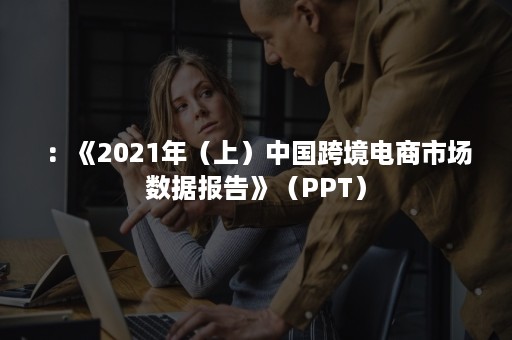 ：《2021年（上）中国跨境电商市场数据报告》（PPT）